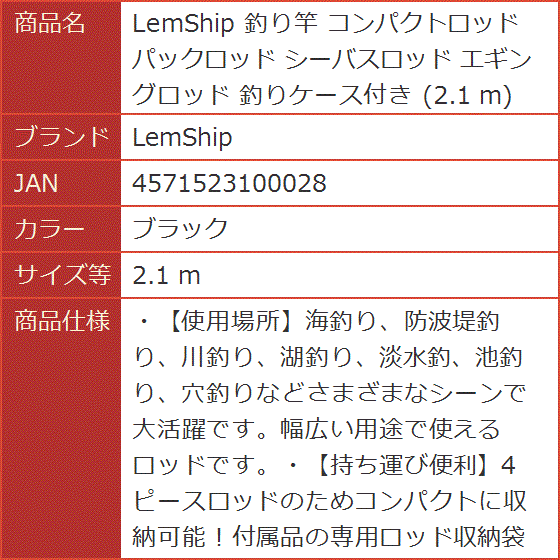 | 商品名 | LemShip 釣り竿 コンパクトロッド パックロッド シーバスロッド エギングロッド 釣りケース付き (2.1 m) |
|---|---|
| ブランド | LemShip |
| JAN | 4571523100028 |
| カラー | ブラック |
| サイズ等 | 2.1 m |
| 商品仕様 | ・【使用場所】海釣り、防波堤釣り、川釣り、湖釣り、淡水釣、池釣り、穴釣りなどさまざまなシーンで大活躍です。幅広い用途で使えるロッドです。・【持ち運び便利】4ピースロッドのためコンパクトに収納可能！付属品の専用ロッド収納袋 |